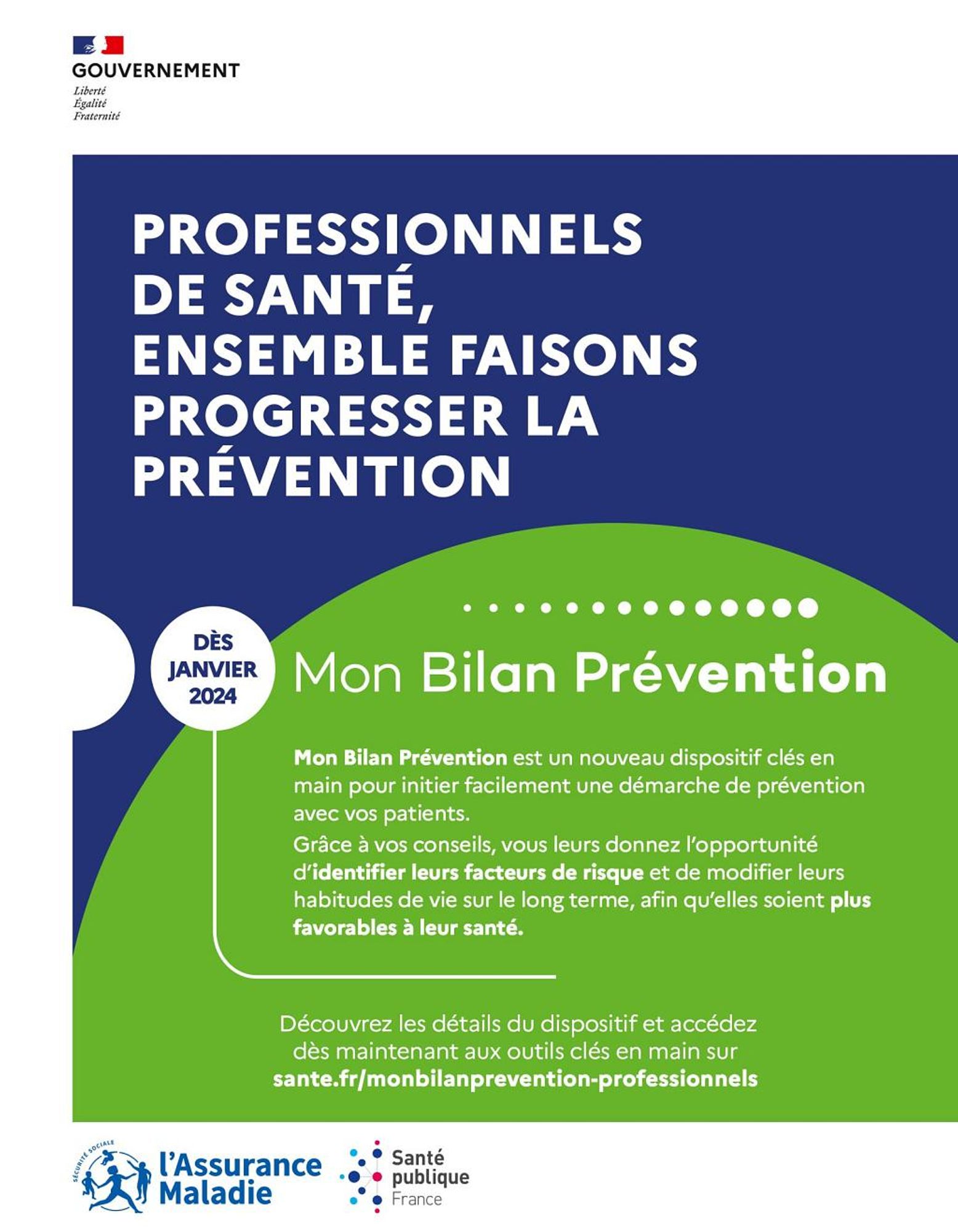 GOUVERNEMENT
Liberté
Égalité
Fraternité

PROFESSIONNELS DE SANTÉ, ENSEMBLE FAISONS PROGRESSER LA PRÉVENTION

DÈS JANVIER 2024

Mon Bilan Prévention

Mon Bilan Prévention est un nouveau dispositif clés en main pour initier facilement une démarche de prévention avec vos patients.
Grâce à vos conseils, vous leurs donnez l'opportunité d'identifier leurs facteurs de risque et de modifier leurs habitudes de vie sur le long terme, afin qu'elles soient plus favorables à leur santé.

Découvrez les détails du dispositif et accédez dès maintenant aux outils clés en main sur
sante.fr/monbilanprevention-professionnels

SÉCURITÉ SOCIALE
l'Assurance Maladie

Santé publique France